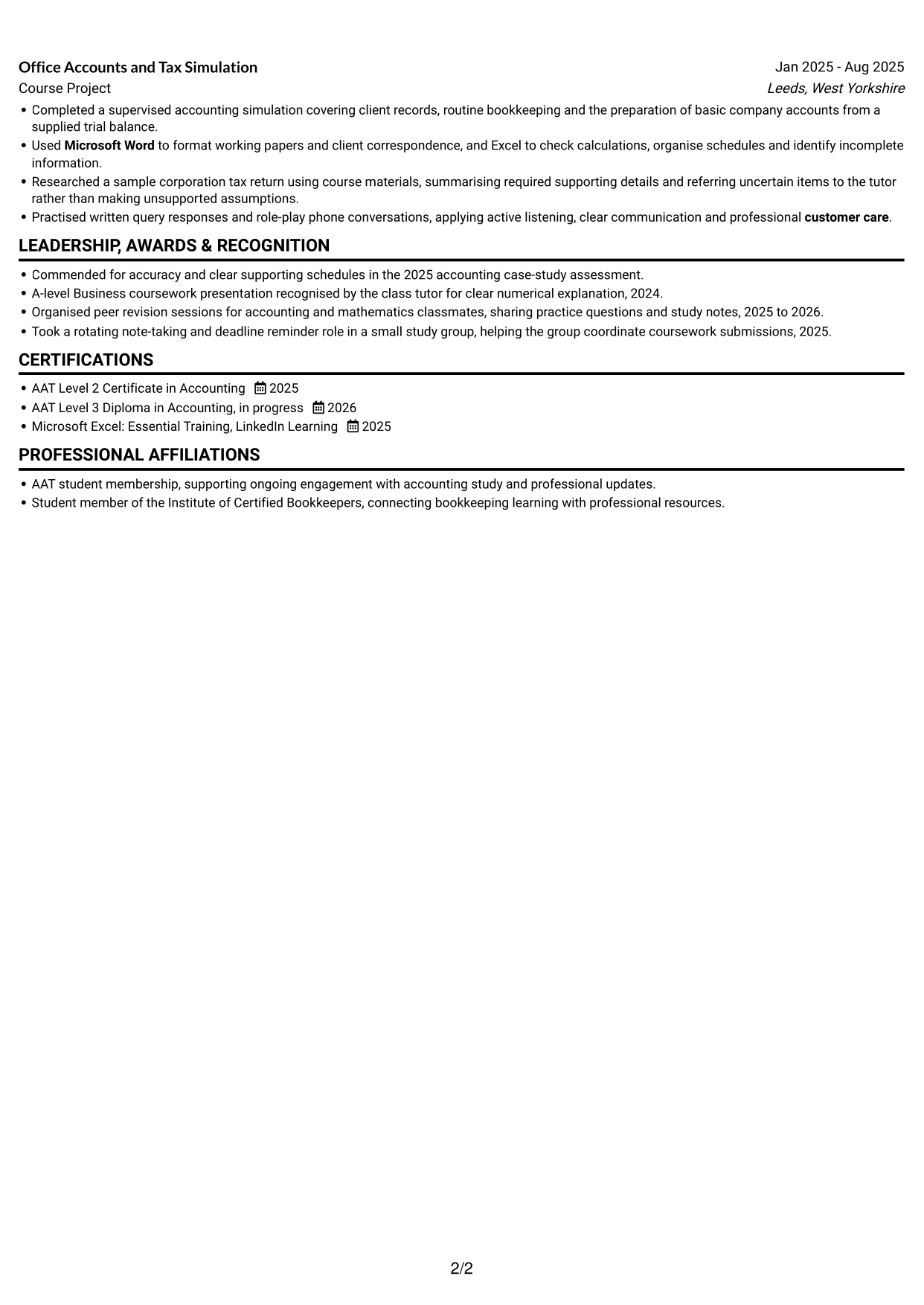 Office Accounts and Tax Simulation
Jan 2025 - Aug 2025
Course Project
Leeds, West Yorkshire

• Completed a supervised accounting simulation covering client records, routine bookkeeping and the preparation of basic company accounts from a supplied trial balance.
• Used Microsoft Word to format working papers and client correspondence, and Excel to check calculations, organise schedules and identify incomplete information.
• Researched a sample corporation tax return using course materials, summarising required supporting details and referring uncertain items to the tutor rather than making unsupported assumptions.
• Practised written query responses and role-play phone conversations, applying active listening, clear communication and professional customer care.

LEADERSHIP, AWARDS & RECOGNITION

• Commended for accuracy and clear supporting schedules in the 2025 accounting case-study assessment.
• A-level Business coursework presentation recognised by the class tutor for clear numerical explanation, 2024.
• Organised peer revision sessions for accounting and mathematics classmates, sharing practice questions and study notes, 2025 to 2026.
• Took a rotating note-taking and deadline reminder role in a small study group, helping the group coordinate coursework submissions, 2025.

CERTIFICATIONS

• AAT Level 2 Certificate in Accounting 2025
• AAT Level 3 Diploma in Accounting, in progress 2026
• Microsoft Excel: Essential Training, LinkedIn Learning 2025

PROFESSIONAL AFFILIATIONS

• AAT student membership, supporting ongoing engagement with accounting study and professional updates.
• Student member of the Institute of Certified Bookkeepers, connecting bookkeeping learning with professional resources.

2/2